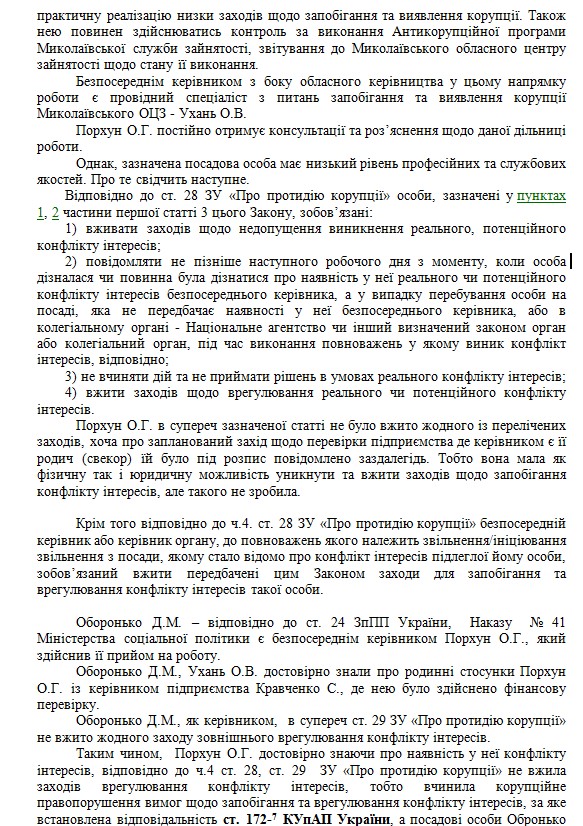 практичну реалізацію низки заходів щодо запобігання та виявлення корупції. Також нею повинен здійснюватись контроль за виконання Антикорупційної програми Миколаївської служби зайнятості, звітування до Миколаївського обласного центру зайнятості щодо стану її виконання.

Безпосереднім керівником з боку обласного керівництва у цьому напрямку роботи є провідний спеціаліст з питань запобігання та виявлення корупції Миколаївського ОЦЗ - Ухань О.В.

Порхун О.Г. постійно отримує консультації та роз'яснення щодо даної дільниці роботи.

Однак, зазначена посадова особа має низький рівень професійних та службових якостей. Про те свідчить наступне.

Відповідно до ст. 28 ЗУ «Про протидію корупції» особи, зазначені у пунктах 1, 2 частини першої статті 3 цього Закону, зобов'язані:

1) вживати заходів щодо недопущення виникнення реального, потенційного конфлікту інтересів;

2) повідомляти не пізніше наступного робочого дня з моменту, коли особа дізналася чи повинна була дізнатися про наявність у неї реального чи потенційного конфлікту інтересів безпосереднього керівника, а у випадку перебування особи на посаді, яка не передбачає наявності у неї безпосереднього керівника, або в колегіальному органі - Національне агентство чи інший визначений законом орган або колегіальний орган, під час виконання повноважень у якому виник конфлікт інтересів, відповідно;

3) не вчиняти дій та не приймати рішень в умовах реального конфлікту інтересів;

4) вжити заходів щодо врегулювання реального чи потенційного конфлікту інтересів.

Порхун О.Г. в супереч зазначеної статті не було вжито жодного із перелічених заходів, хоча про запланований захід щодо перевірки підприємства де керівником є її родич (свекор) їй було під розпис повідомлено заздалегідь. Тобто вона мала як фізичну так і юридичну можливість уникнути та вжити заходів щодо запобігання конфлікту інтересів, але такого не зробила.

Крім того відповідно до ч.4. ст. 28 ЗУ «Про протидію корупції» безпосередній керівник або керівник органу, до повноважень якого належить звільнення/ініціювання звільнення з посади, якому стало відомо про конфлікт інтересів підлеглої йому особи, зобов'язаний вжити передбачені цим Законом заходи для запобігання та врегулювання конфлікту інтересів такої особи.

Оборонько Д.М. – відповідно до ст. 24 ЗпПП України, Наказу № 41 Міністерства соціальної політики є безпосереднім керівником Порхун О.Г., який здійснив її прийом на роботу.

Оборонько Д.М., Ухань О.В. достовірно знали про родинні стосунки Порхун О.Г. із керівником підприємства Кравченко С., де нею було здійснено фінансову перевірку.

Оборонько Д.М., як керівником, в супереч ст. 29 ЗУ «Про протидію корупції» не вжито жодного заходу зовнішнього врегулювання конфлікту інтересів.

Таким чином, Порхун О.Г. достовірно знаючи про наявність у неї конфлікту інтересів, відповідно до ч.4 ст. 28, ст. 29 ЗУ «Про протидію корупції» не вжила заходів врегулювання конфлікту інтересів, тобто вчинила корупційне правопорушення вимог щодо запобігання та врегулювання конфлікту інтересів, за яке встановлена відповідальність ст. 172-7 КУпАП України, а посадові особи Оборонько